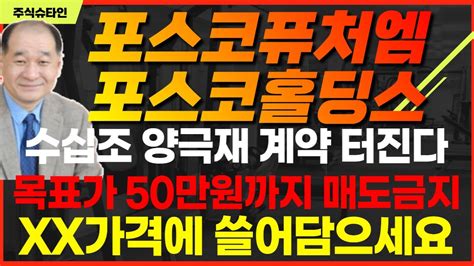 주식슈타인

포스코퓨처엠
포스코홀딩스

수십조 양극재 계약 터진다

목표가 50만원까지 매도금지

XX가격에 쓸어담으세요